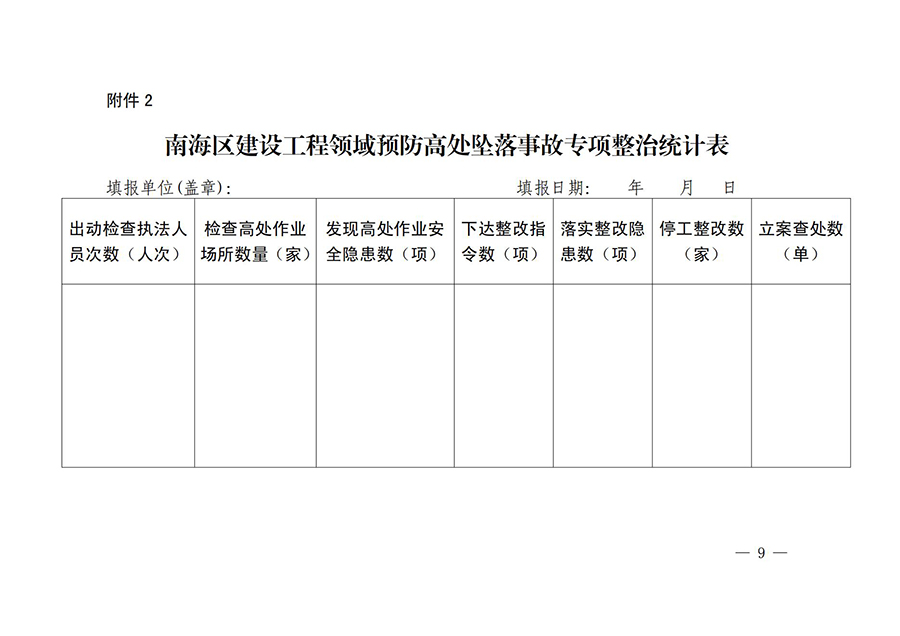 附件 2

南海区建设工程领域预防高处坠落事故专项整治统计表

填报单位(盖章):　　　　　　　　　　　　　　填报日期:　　年　　月　　日

| 出动检查执法人员次数（人次） | 检查高处作业场所数量（家） | 发现高处作业安全隐患数（项） | 下达整改指令数（项） | 落实整改隐患数（项） | 停工整改数（家） | 立案查处数（单） |
|---|---|---|---|---|---|---|
| | | | | | | |

— 9 —